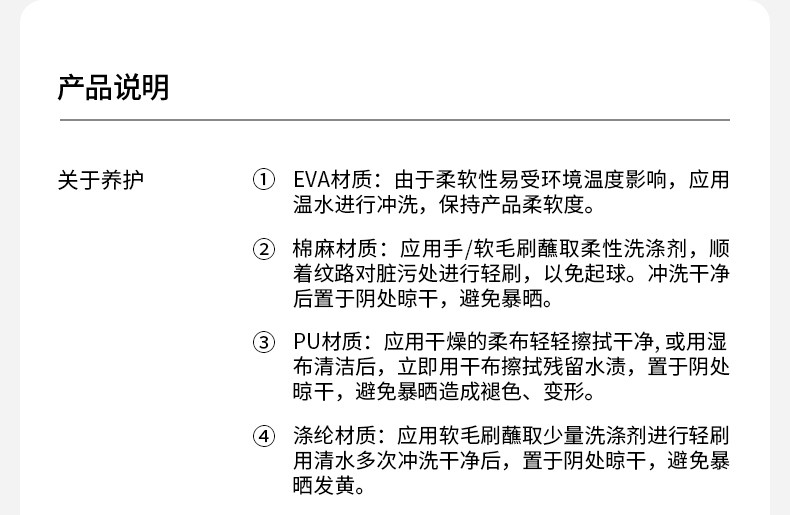 产品说明

关于养护

① EVA材质：由于柔软性易受环境温度影响，应用温水进行冲洗，保持产品柔软度。

② 棉麻材质：应用手/软毛刷蘸取柔性洗涤剂，顺着纹路对脏污处进行轻刷，以免起球。冲洗干净后置于阴处晾干，避免暴晒。

③ PU材质：应用干燥的柔布轻轻擦拭干净,或用湿布清洁后，立即用干布擦拭残留水渍，置于阴处晾干，避免暴晒造成褪色、变形。

④ 涤纶材质：应用软毛刷蘸取少量洗涤剂进行轻刷用清水多次冲洗干净后，置于阴处晾干，避免暴晒发黄。